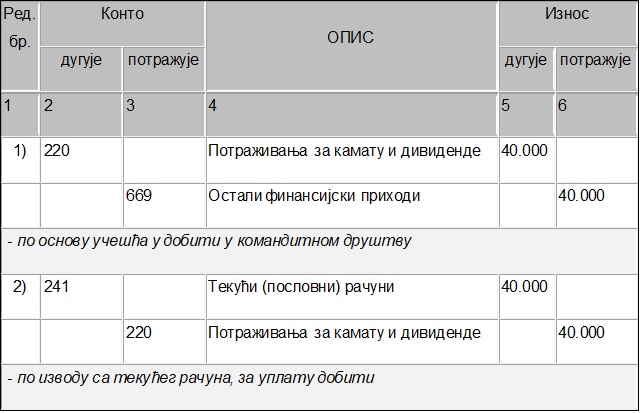 | Ред. бр. | Конто дугује | Конто потражује | ОПИС | Износ дугује | Износ потражује |
|---|---|---|---|---|---|
| 1 | 2 | 3 | 4 | 5 | 6 |
| 1) | 220 | | Потраживања за камату и дивиденде | 40.000 | |
| | | 669 | Остали финансијски приходи | | 40.000 |
| - по основу учешћа у добити у командитном друштву | | | | | |
| 2) | 241 | | Текући (пословни) рачуни | 40.000 | |
| | | 220 | Потраживања за камату и дивиденде | | 40.000 |
| - по изводу са текућег рачуна, за уплату добити | | | | | |